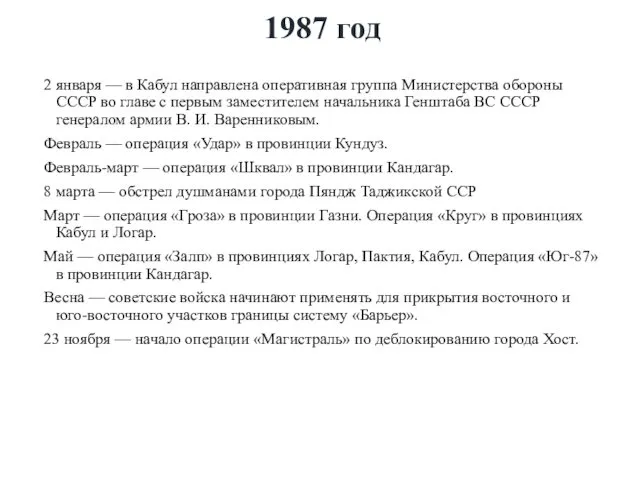 1987 год

2 января — в Кабул направлена оперативная группа Министерства обороны СССР во главе с первым заместителем начальника Генштаба ВС СССР генералом армии В. И. Варенниковым.

Февраль — операция «Удар» в провинции Кундуз.

Февраль-март — операция «Шквал» в провинции Кандагар.

8 марта — обстрел душманами города Пяндж Таджикской ССР

Март — операция «Гроза» в провинции Газни. Операция «Круг» в провинциях Кабул и Логар.

Май — операция «Залп» в провинциях Логар, Пактия, Кабул. Операция «Юг-87» в провинции Кандагар.

Весна — советские войска начинают применять для прикрытия восточного и юго-восточного участков границы систему «Барьер».

23 ноября — начало операции «Магистраль» по деблокированию города Хост.